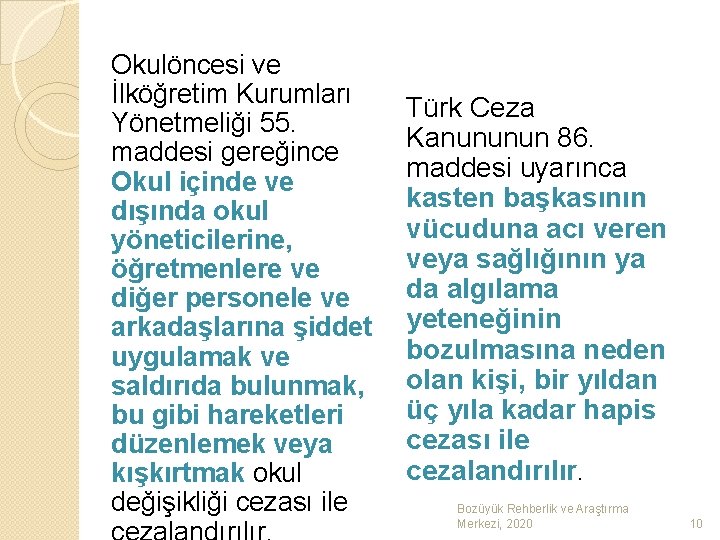 Okulöncesi ve İlköğretim Kurumları Yönetmeliği 55. maddesi gereğince Okul içinde ve dışında okul yöneticilerine, öğretmenlere ve diğer personele ve arkadaşlarına şiddet uygulamak ve saldırıda bulunmak, bu gibi hareketleri düzenlemek veya kışkırtmak okul değişikliği cezası ile cezalandırılır.

Türk Ceza Kanununun 86. maddesi uyarınca kasten başkasının vücuduna acı veren veya sağlığının ya da algılama yeteneğinin bozulmasına neden olan kişi, bir yıldan üç yıla kadar hapis cezası ile cezalandırılır.

Bozüyük Rehberlik ve Araştırma Merkezi, 2020

10